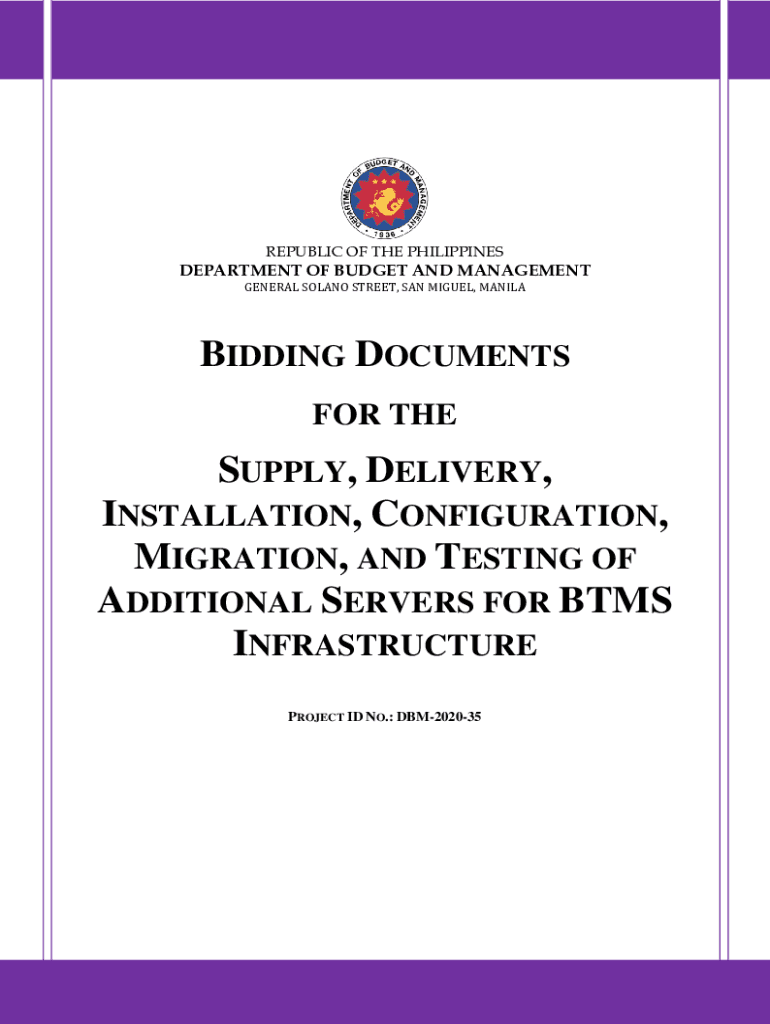 DEPARTMENT OF BUDGET AND MANAGEMENT
1936

REPUBLIC OF THE PHILIPPINES
DEPARTMENT OF BUDGET AND MANAGEMENT
GENERAL SOLANO STREET, SAN MIGUEL, MANILA

BIDDING DOCUMENTS
FOR THE

SUPPLY, DELIVERY, INSTALLATION, CONFIGURATION, MIGRATION, AND TESTING OF ADDITIONAL SERVERS FOR BTMS INFRASTRUCTURE

PROJECT ID NO.: DBM-2020-35